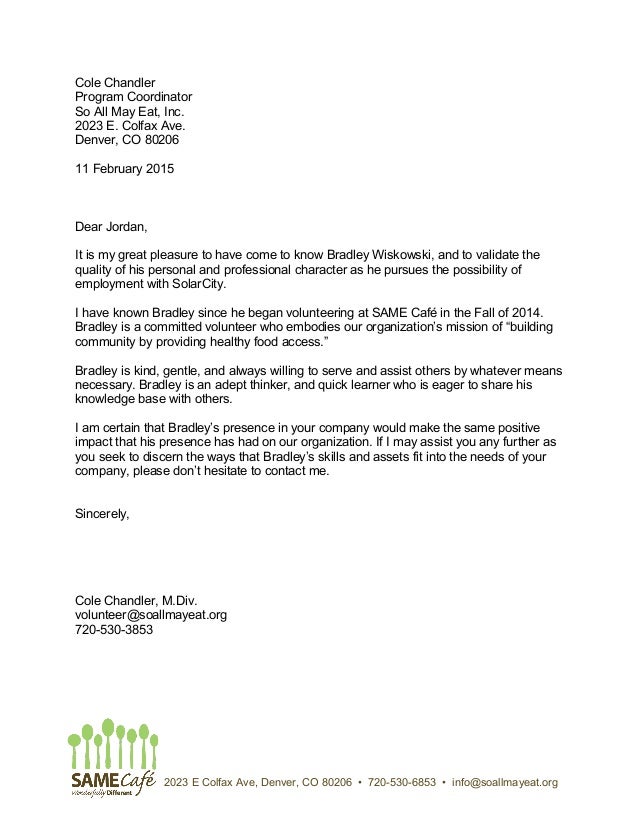 Cole Chandler
Program Coordinator
So All May Eat, Inc.
2023 E. Colfax Ave.
Denver, CO 80206

11 February 2015

Dear Jordan,

It is my great pleasure to have come to know Bradley Wiskowski, and to validate the quality of his personal and professional character as he pursues the possibility of employment with SolarCity.

I have known Bradley since he began volunteering at SAME Café in the Fall of 2014. Bradley is a committed volunteer who embodies our organization's mission of "building community by providing healthy food access."

Bradley is kind, gentle, and always willing to serve and assist others by whatever means necessary. Bradley is an adept thinker, and quick learner who is eager to share his knowledge base with others.

I am certain that Bradley's presence in your company would make the same positive impact that his presence has had on our organization. If I may assist you any further as you seek to discern the ways that Bradley's skills and assets fit into the needs of your company, please don't hesitate to contact me.

Sincerely,

Cole Chandler, M.Div.
volunteer@soallmayeat.org
720-530-3853

SAME Café
Wonderfully Different
2023 E Colfax Ave, Denver, CO 80206 • 720-530-6853 • info@soallmayeat.org